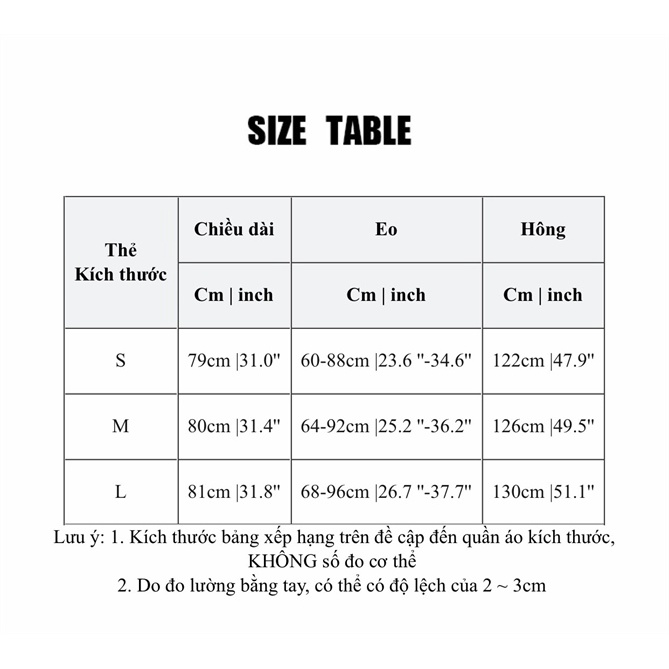 SIZE TABLE

| Thẻ Kích thước | Chiều dài | Eo | Hông |
|---|---|---|---|
| | Cm \| inch | Cm \| inch | Cm \| inch |
| S | 79cm \|31.0" | 60-88cm \|23.6 "-34.6" | 122cm \|47.9" |
| M | 80cm \|31.4" | 64-92cm \|25.2 "-36.2" | 126cm \|49.5" |
| L | 81cm \|31.8" | 68-96cm \|26.7 "-37.7" | 130cm \|51.1" |

Lưu ý: 1. Kích thước bảng xếp hạng trên đề cập đến quần áo kích thước, KHÔNG số đo cơ thể
2. Do đo lường bằng tay, có thể có độ lệch của 2 ~ 3cm